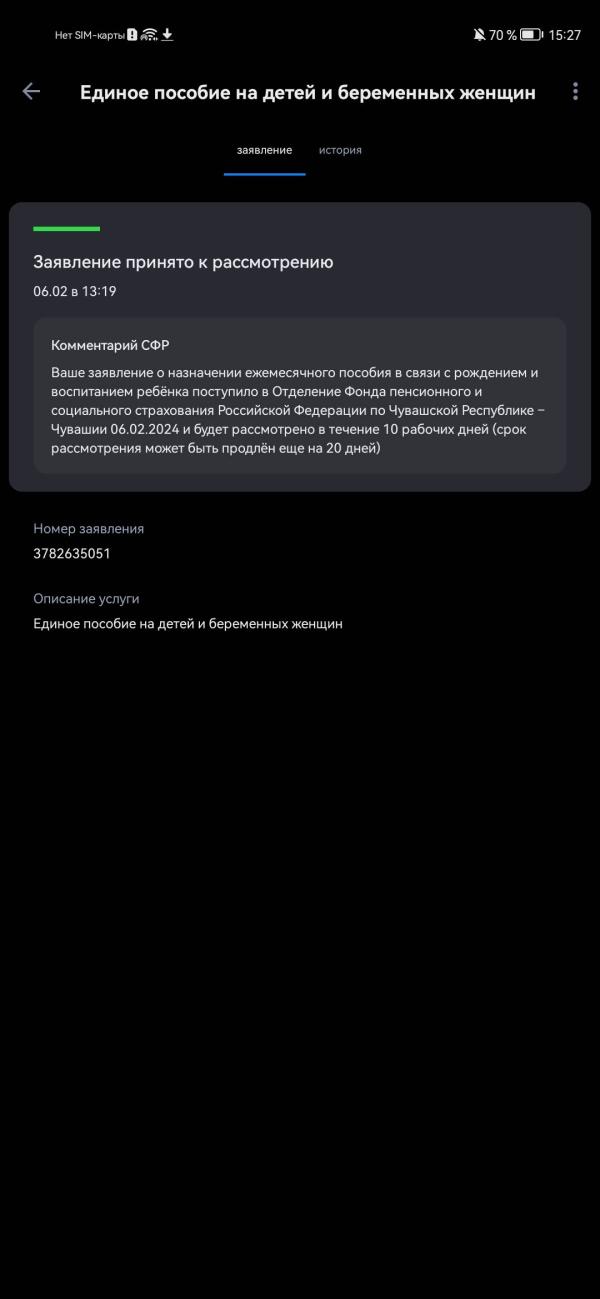 Нет SIM-карты 70 % 15:27

Единое пособие на детей и беременных женщин

заявление история

Заявление принято к рассмотрению
06.02 в 13:19

Комментарий СФР
Ваше заявление о назначении ежемесячного пособия в связи с рождением и воспитанием ребёнка поступило в Отделение Фонда пенсионного и социального страхования Российской Федерации по Чувашской Республике – Чувашии 06.02.2024 и будет рассмотрено в течение 10 рабочих дней (срок рассмотрения может быть продлён еще на 20 дней)

Номер заявления
3782635051

Описание услуги
Единое пособие на детей и беременных женщин